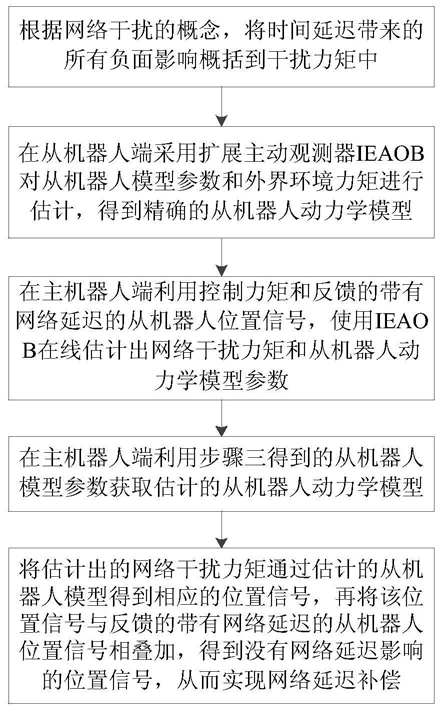 根据网络干扰的概念，将时间延迟带来的所有负面影响概括到干扰力矩中

在从机器人端采用扩展主动观测器IEAOB对从机器人模型参数和外界环境力矩进行估计，得到精确的从机器人动力学模型

在主机器人端利用控制力矩和反馈的带有网络延迟的从机器人位置信号，使用IEAOB在线估计出网络干扰力矩和从机器人动力学模型参数

在主机器人端利用步骤三得到的从机器人模型参数获取估计的从机器人动力学模型

将估计出的网络干扰力矩通过估计的从机器人模型得到相应的位置信号，再将该位置信号与反馈的带有网络延迟的从机器人位置信号相叠加，得到没有网络延迟影响的位置信号，从而实现网络延迟补偿